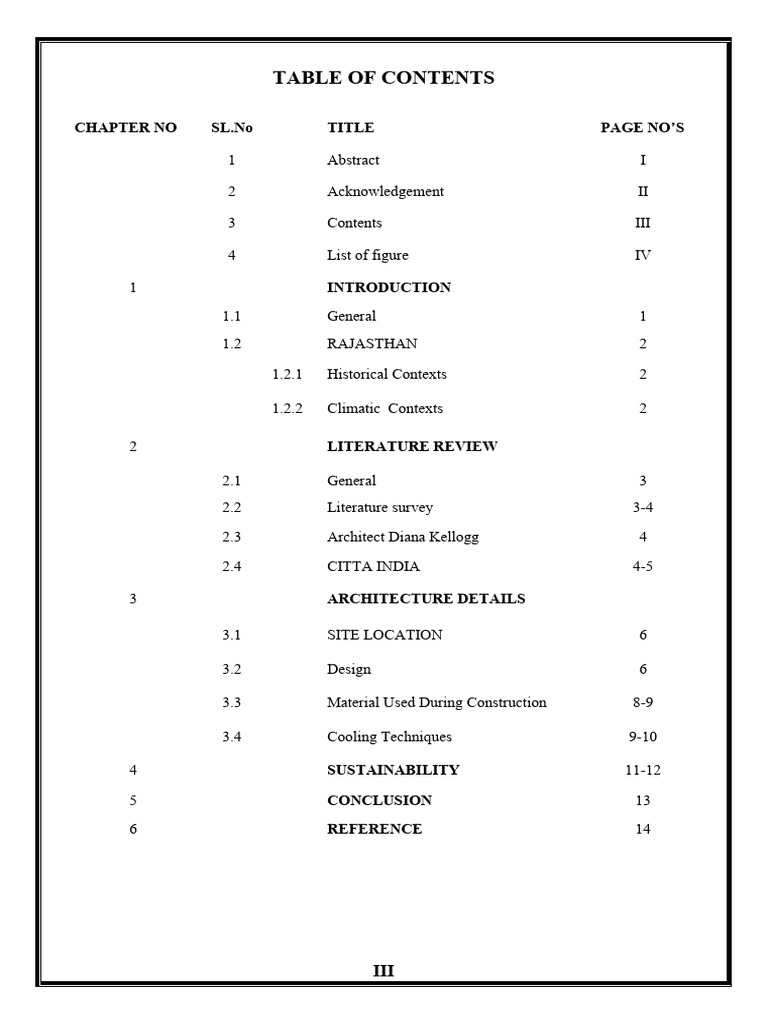 TABLE OF CONTENTS

| CHAPTER NO | SL.No | | TITLE | PAGE NO'S |
|---|---|---|---|---|
| | 1 | | Abstract | I |
| | 2 | | Acknowledgement | II |
| | 3 | | Contents | III |
| | 4 | | List of figure | IV |
| 1 | | | INTRODUCTION | |
| | 1.1 | | General | 1 |
| | 1.2 | | RAJASTHAN | 2 |
| | | 1.2.1 | Historical Contexts | 2 |
| | | 1.2.2 | Climatic Contexts | 2 |
| 2 | | | LITERATURE REVIEW | |
| | 2.1 | | General | 3 |
| | 2.2 | | Literature survey | 3-4 |
| | 2.3 | | Architect Diana Kellogg | 4 |
| | 2.4 | | CITTA INDIA | 4-5 |
| 3 | | | ARCHITECTURE DETAILS | |
| | 3.1 | | SITE LOCATION | 6 |
| | 3.2 | | Design | 6 |
| | 3.3 | | Material Used During Construction | 8-9 |
| | 3.4 | | Cooling Techniques | 9-10 |
| 4 | | | SUSTAINABILITY | 11-12 |
| 5 | | | CONCLUSION | 13 |
| 6 | | | REFERENCE | 14 |

III